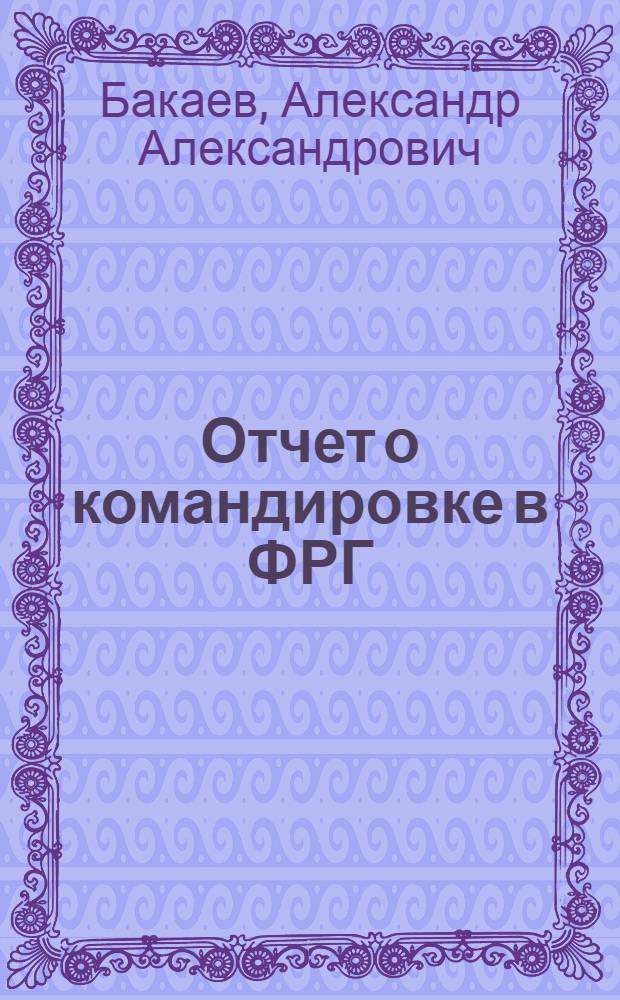 Бакаев, Александр Александрович

Отчет о командировке в ФРГ